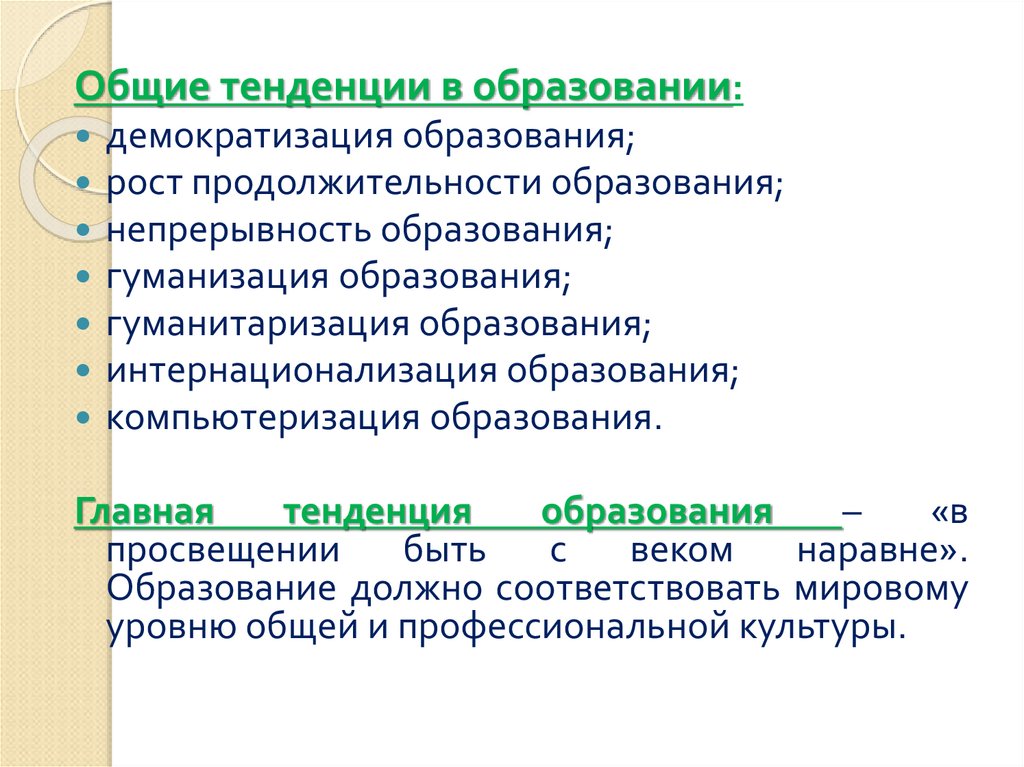 Общие тенденции в образовании:
• демократизация образования;
• рост продолжительности образования;
• непрерывность образования;
• гуманизация образования;
• гуманитаризация образования;
• интернационализация образования;
• компьютеризация образования.

Главная тенденция образования – «в просвещении быть с веком наравне». Образование должно соответствовать мировому уровню общей и профессиональной культуры.